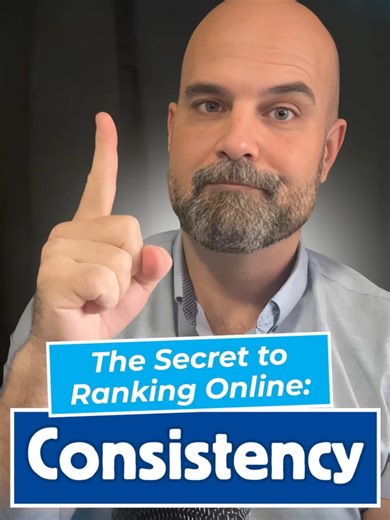 The Secret to Ranking Online:

Consistency